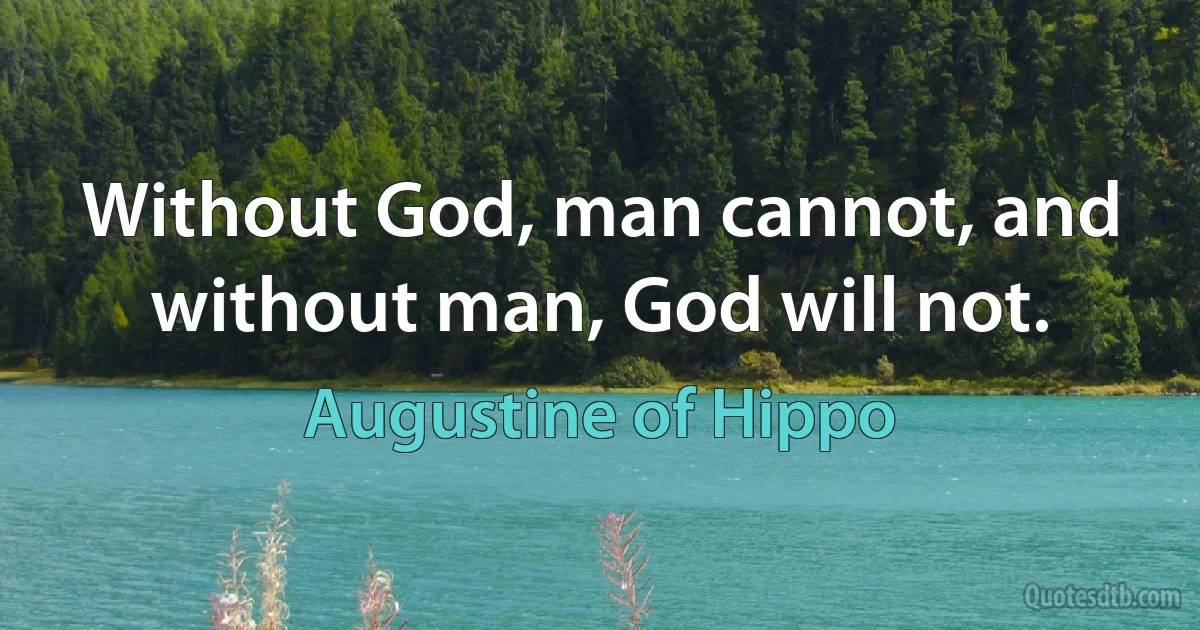 Without God, man cannot, and without man, God will not.

Augustine of Hippo

Quotesdtb.com